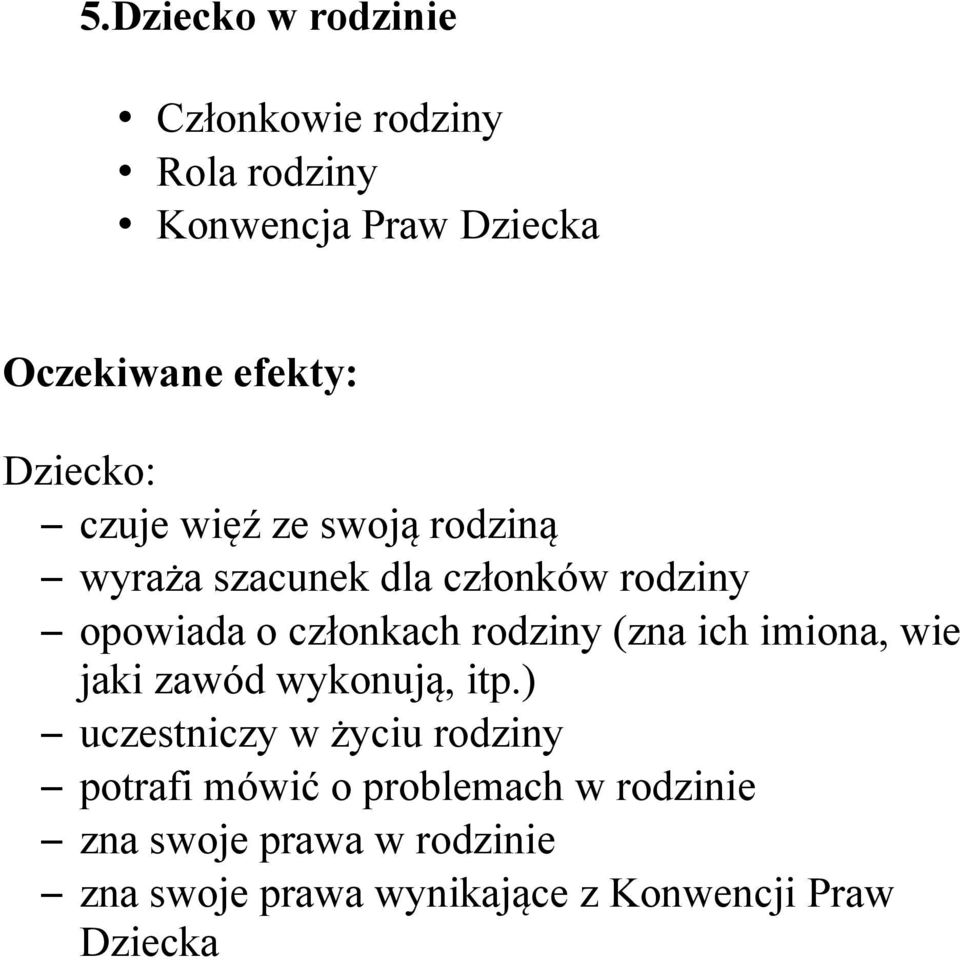 5.Dziecko w rodzinie

• Członkowie rodziny
• Rola rodziny
• Konwencja Praw Dziecka

Oczekiwane efekty:

Dziecko:
– czuje więź ze swoją rodziną
– wyraża szacunek dla członków rodziny
– opowiada o członkach rodziny (zna ich imiona, wie jaki zawód wykonują, itp.)
– uczestniczy w życiu rodziny
– potrafi mówić o problemach w rodzinie
– zna swoje prawa w rodzinie
– zna swoje prawa wynikające z Konwencji Praw Dziecka